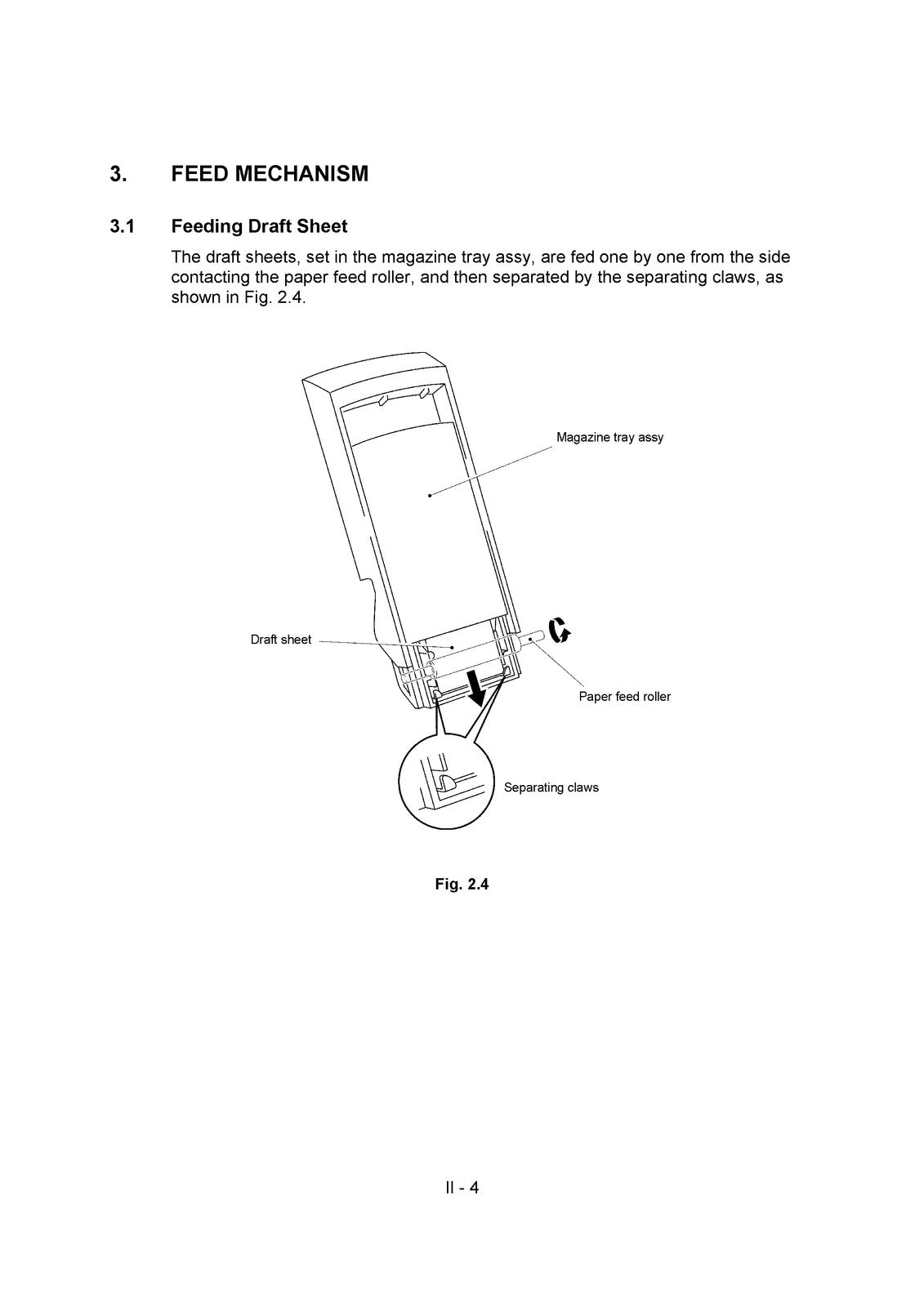 3. FEED MECHANISM

3.1 Feeding Draft Sheet

The draft sheets, set in the magazine tray assy, are fed one by one from the side contacting the paper feed roller, and then separated by the separating claws, as shown in Fig. 2.4.

Magazine tray assy

Draft sheet

Paper feed roller

Separating claws

Fig. 2.4

II - 4